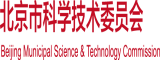 北京市科学技术委员会

Beijing Municipal Science & Technology Commission